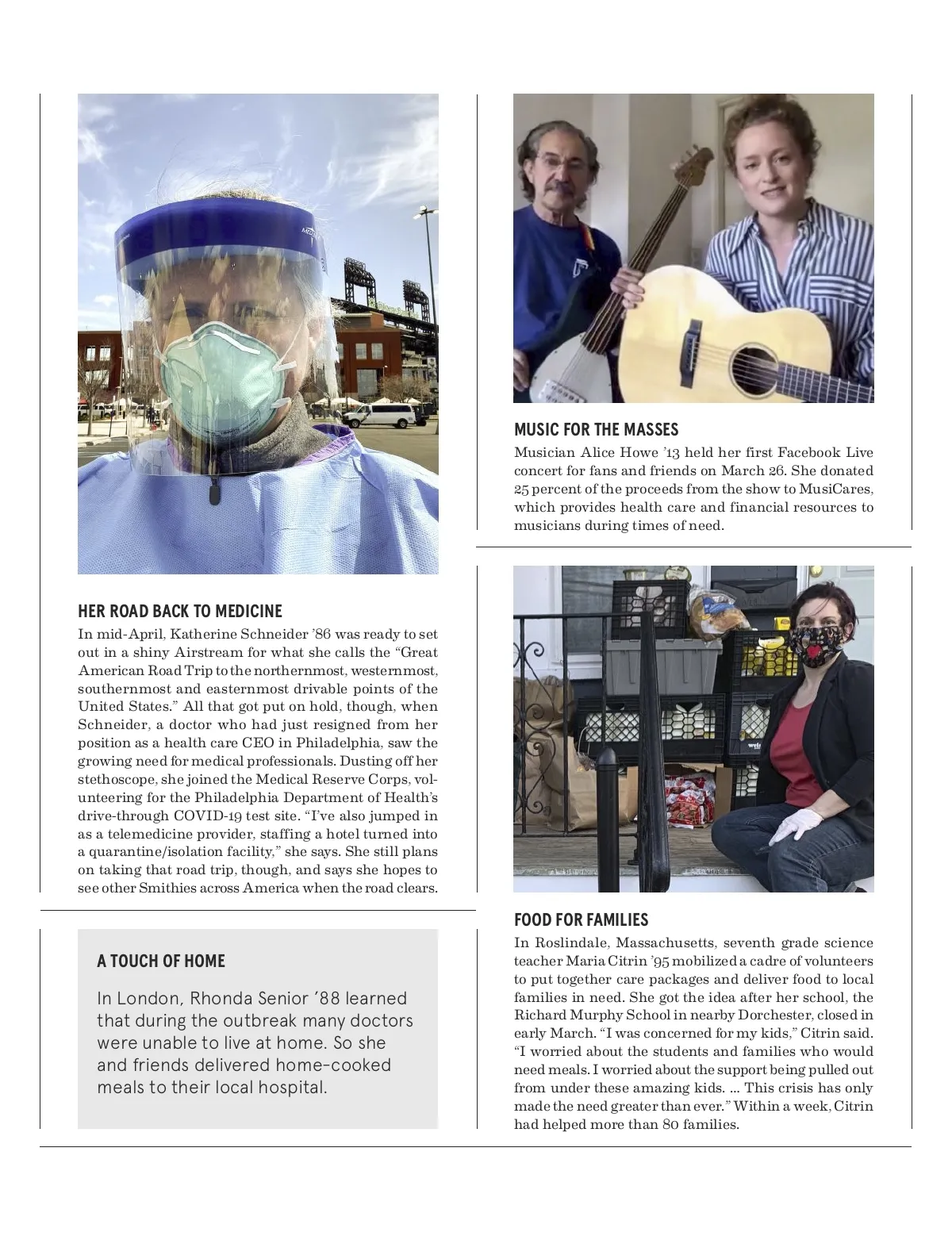 HER ROAD BACK TO MEDICINE

In mid-April, Katherine Schneider ’86 was ready to set out in a shiny Airstream for what she calls the “Great American Road Trip to the northernmost, westernmost, southernmost and easternmost drivable points of the United States.” All that got put on hold, though, when Schneider, a doctor who had just resigned from her position as a health care CEO in Philadelphia, saw the growing need for medical professionals. Dusting off her stethoscope, she joined the Medical Reserve Corps, volunteering for the Philadelphia Department of Health’s drive-through COVID-19 test site. “I’ve also jumped in as a telemedicine provider, staffing a hotel turned into a quarantine/isolation facility,” she says. She still plans on taking that road trip, though, and says she hopes to see other Smithies across America when the road clears.

A TOUCH OF HOME

In London, Rhonda Senior ’88 learned that during the outbreak many doctors were unable to live at home. So she and friends delivered home-cooked meals to their local hospital.

MUSIC FOR THE MASSES

Musician Alice Howe ’13 held her first Facebook Live concert for fans and friends on March 26. She donated 25 percent of the proceeds from the show to MusiCares, which provides health care and financial resources to musicians during times of need.

FOOD FOR FAMILIES

In Roslindale, Massachusetts, seventh grade science teacher Maria Citrin ’95 mobilized a cadre of volunteers to put together care packages and deliver food to local families in need. She got the idea after her school, the Richard Murphy School in nearby Dorchester, closed in early March. “I was concerned for my kids,” Citrin said. “I worried about the students and families who would need meals. I worried about the support being pulled out from under these amazing kids. ... This crisis has only made the need greater than ever.” Within a week, Citrin had helped more than 80 families.